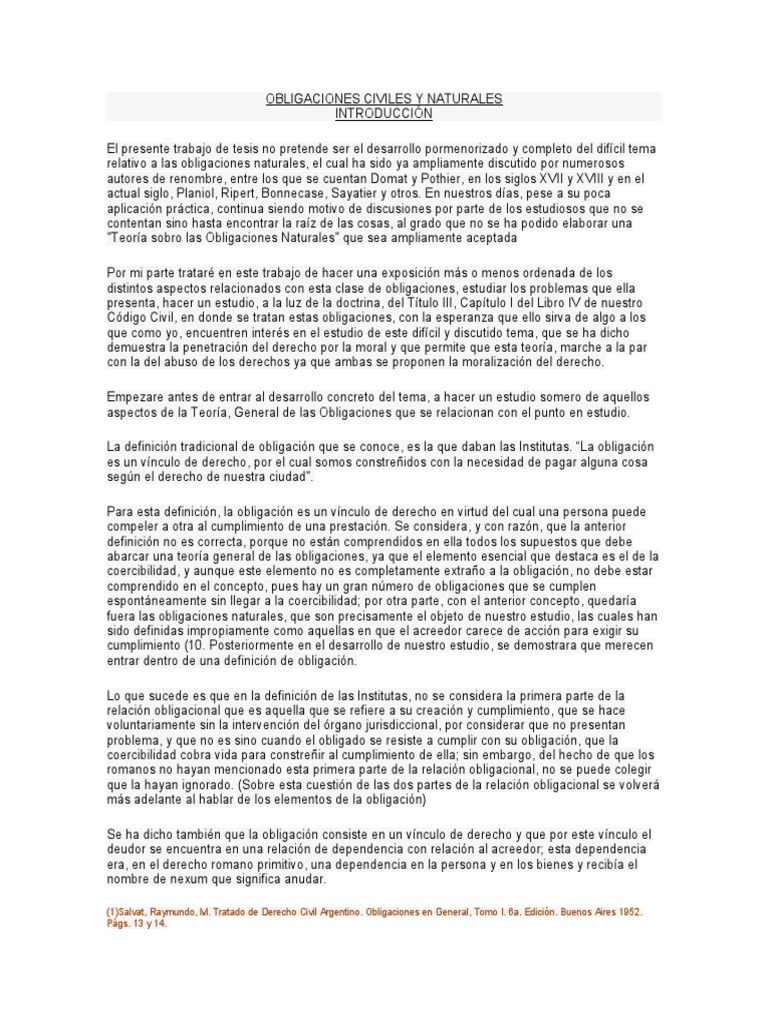 OBLIGACIONES CIVILES Y NATURALES
INTRODUCCIÓN

El presente trabajo de tesis no pretende ser el desarrollo pormenorizado y completo del difícil tema relativo a las obligaciones naturales, el cual ha sido ya ampliamente discutido por numerosos autores de renombre, entre los que se cuentan Domat y Pothier, en los siglos XVII y XVIII y en el actual siglo, Planiol, Ripert, Bonnecase, Sayatier y otros. En nuestros días, pese a su poca aplicación práctica, continua siendo motivo de discusiones por parte de los estudiosos que no se contentan sino hasta encontrar la raíz de las cosas, al grado que no se ha podido elaborar una "Teoría sobro las Obligaciones Naturales" que sea ampliamente aceptada

Por mi parte trataré en este trabajo de hacer una exposición más o menos ordenada de los distintos aspectos relacionados con esta clase de obligaciones, estudiar los problemas que ella presenta, hacer un estudio, a la luz de la doctrina, del Título III, Capítulo I del Libro IV de nuestro Código Civil, en donde se tratan estas obligaciones, con la esperanza que ello sirva de algo a los que como yo, encuentren interés en el estudio de este difícil y discutido tema, que se ha dicho demuestra la penetración del derecho por la moral y que permite que esta teoría, marche a la par con la del abuso de los derechos ya que ambas se proponen la moralización del derecho.

Empezare antes de entrar al desarrollo concreto del tema, a hacer un estudio somero de aquellos aspectos de la Teoría, General de las Obligaciones que se relacionan con el punto en estudio.

La definición tradicional de obligación que se conoce, es la que daban las Institutas. "La obligación es un vínculo de derecho, por el cual somos constreñidos con la necesidad de pagar alguna cosa según el derecho de nuestra ciudad".

Para esta definición, la obligación es un vínculo de derecho en virtud del cual una persona puede compeler a otra al cumplimiento de una prestación. Se considera, y con razón, que la anterior definición no es correcta, porque no están comprendidos en ella todos los supuestos que debe abarcar una teoría general de las obligaciones, ya que el elemento esencial que destaca es el de la coercibilidad, y aunque este elemento no es completamente extraño a la obligación, no debe estar comprendido en el concepto, pues hay un gran número de obligaciones que se cumplen espontáneamente sin llegar a la coercibilidad; por otra parte, con el anterior concepto, quedaría fuera las obligaciones naturales, que son precisamente el objeto de nuestro estudio, las cuales han sido definidas impropiamente como aquellas en que el acreedor carece de acción para exigir su cumplimiento (10. Posteriormente en el desarrollo de nuestro estudio, se demostrara que merecen entrar dentro de una definición de obligación.

Lo que sucede es que en la definición de las Institutas, no se considera la primera parte de la relación obligacional que es aquella que se refiere a su creación y cumplimiento, que se hace voluntariamente sin la intervención del órgano jurisdiccional, por considerar que no presentan problema, y que no es sino cuando el obligado se resiste a cumplir con su obligación, que la coercibilidad cobra vida para constreñir al cumplimiento de ella; sin embargo, del hecho de que los romanos no hayan mencionado esta primera parte de la relación obligacional, no se puede colegir que la hayan ignorado. (Sobre esta cuestión de las dos partes de la relación obligacional se volverá más adelante al hablar de los elementos de la obligación)

Se ha dicho también que la obligación consiste en un vínculo de derecho y que por este vínculo el deudor se encuentra en una relación de dependencia con relación al acreedor; esta dependencia era, en el derecho romano primitivo, una dependencia en la persona y en los bienes y recibía el nombre de nexum que significa anudar.

(1)Salvat, Raymundo, M. Tratado de Derecho Civil Argentino. Obligaciones en General, Tomo I. 6a. Edición. Buenos Aires 1952. Págs. 13 y 14.